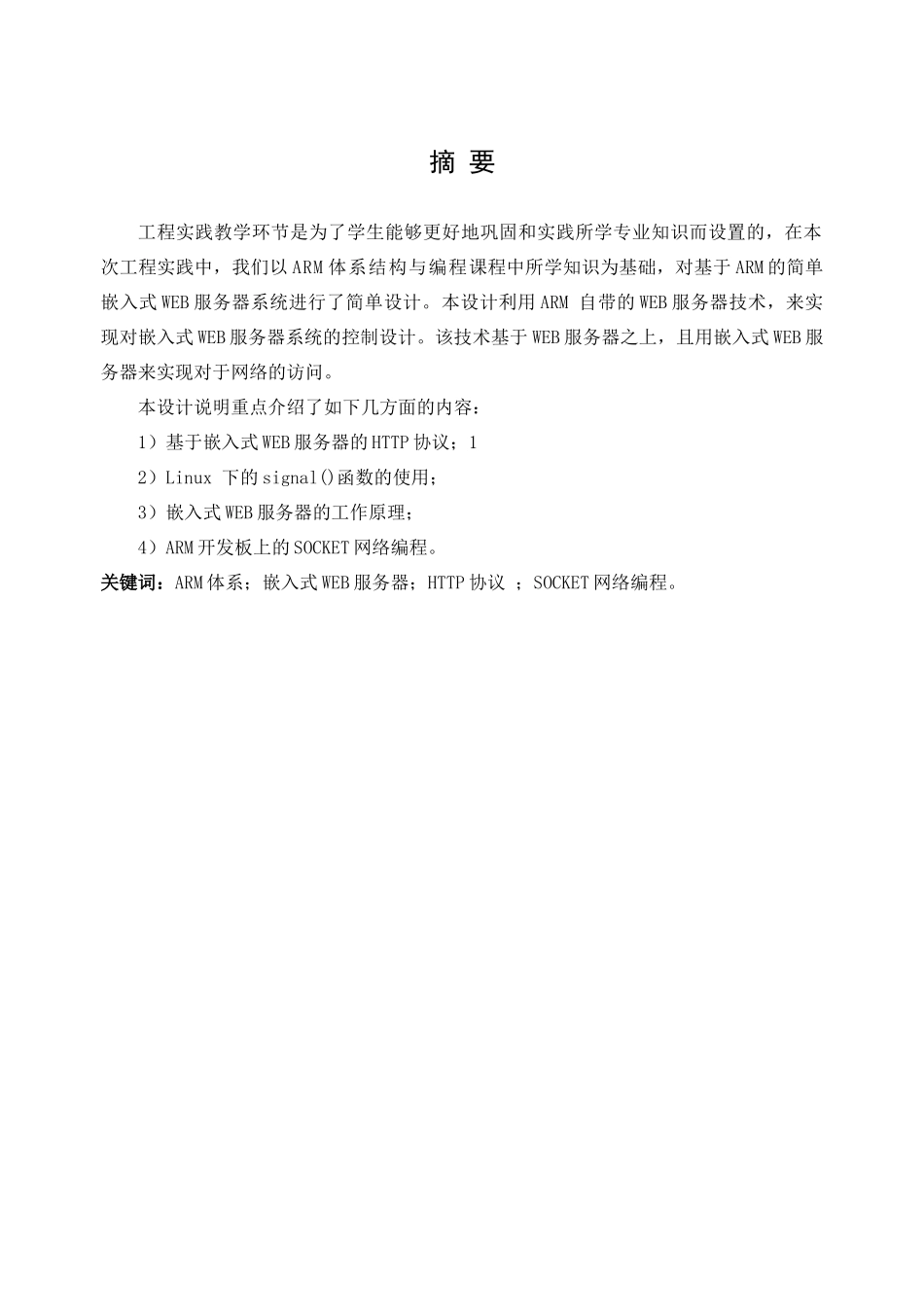 摘 要

工程实践教学环节是为了学生能够更好地巩固和实践所学专业知识而设置的，在本次工程实践中，我们以ARM体系结构与编程课程中所学知识为基础，对基于ARM的简单嵌入式WEB服务器系统进行了简单设计。本设计利用ARM 自带的WEB服务器技术，来实现对嵌入式WEB服务器系统的控制设计。该技术基于WEB服务器之上，且用嵌入式WEB服务器来实现对于网络的访问。

本设计说明重点介绍了如下几方面的内容：

1）基于嵌入式WEB服务器的HTTP协议；1

2）Linux 下的signal()函数的使用；

3）嵌入式WEB服务器的工作原理；

4）ARM开发板上的SOCKET网络编程。

关键词：ARM体系；嵌入式WEB服务器；HTTP协议 ；SOCKET网络编程。